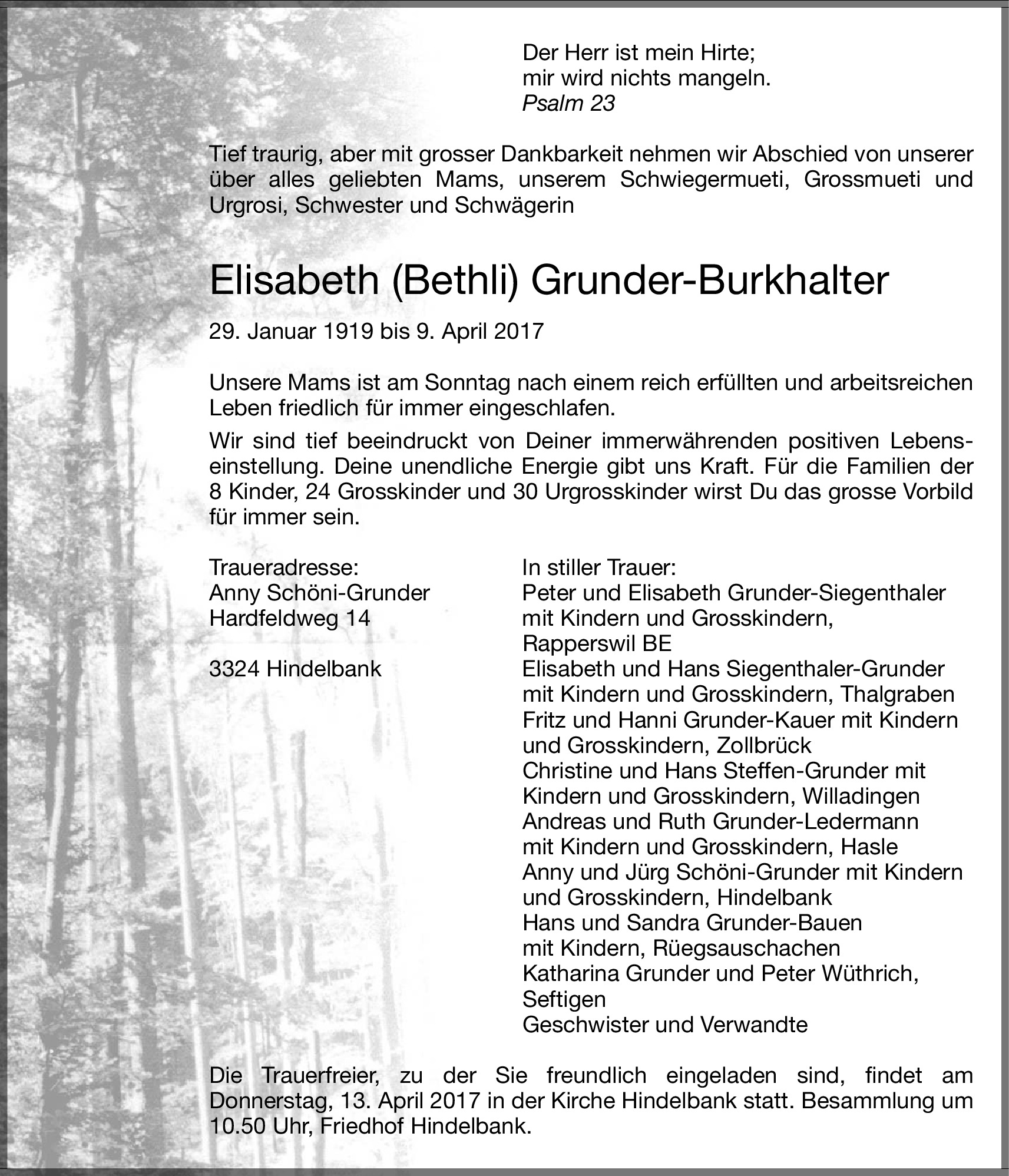 Der Herr ist mein Hirte;
mir wird nichts mangeln.
Psalm 23

Tief traurig, aber mit grosser Dankbarkeit nehmen wir Abschied von unserer über alles geliebten Mams, unserem Schwiegermueti, Grossmueti und Urgrosi, Schwester und Schwägerin

Elisabeth (Bethli) Grunder-Burkhalter

29. Januar 1919 bis 9. April 2017

Unsere Mams ist am Sonntag nach einem reich erfüllten und arbeitsreichen Leben friedlich für immer eingeschlafen.

Wir sind tief beeindruckt von Deiner immerwährenden positiven Lebenseinstellung. Deine unendliche Energie gibt uns Kraft. Für die Familien der 8 Kinder, 24 Grosskinder und 30 Urgrosskinder wirst Du das grosse Vorbild für immer sein.

Traueradresse:
Anny Schöni-Grunder
Hardfeldweg 14

3324 Hindelbank

In stiller Trauer:
Peter und Elisabeth Grunder-Siegenthaler mit Kindern und Grosskindern, Rapperswil BE
Elisabeth und Hans Siegenthaler-Grunder mit Kindern und Grosskindern, Thalgraben
Fritz und Hanni Grunder-Kauer mit Kindern und Grosskindern, Zollbrück
Christine und Hans Steffen-Grunder mit Kindern und Grosskindern, Willadingen
Andreas und Ruth Grunder-Ledermann mit Kindern und Grosskindern, Hasle
Anny und Jürg Schöni-Grunder mit Kindern und Grosskindern, Hindelbank
Hans und Sandra Grunder-Bauen mit Kindern, Rüegsauschachen
Katharina Grunder und Peter Wüthrich, Seftigen
Geschwister und Verwandte

Die Trauerfreier, zu der Sie freundlich eingeladen sind, findet am Donnerstag, 13. April 2017 in der Kirche Hindelbank statt. Besammlung um 10.50 Uhr, Friedhof Hindelbank.